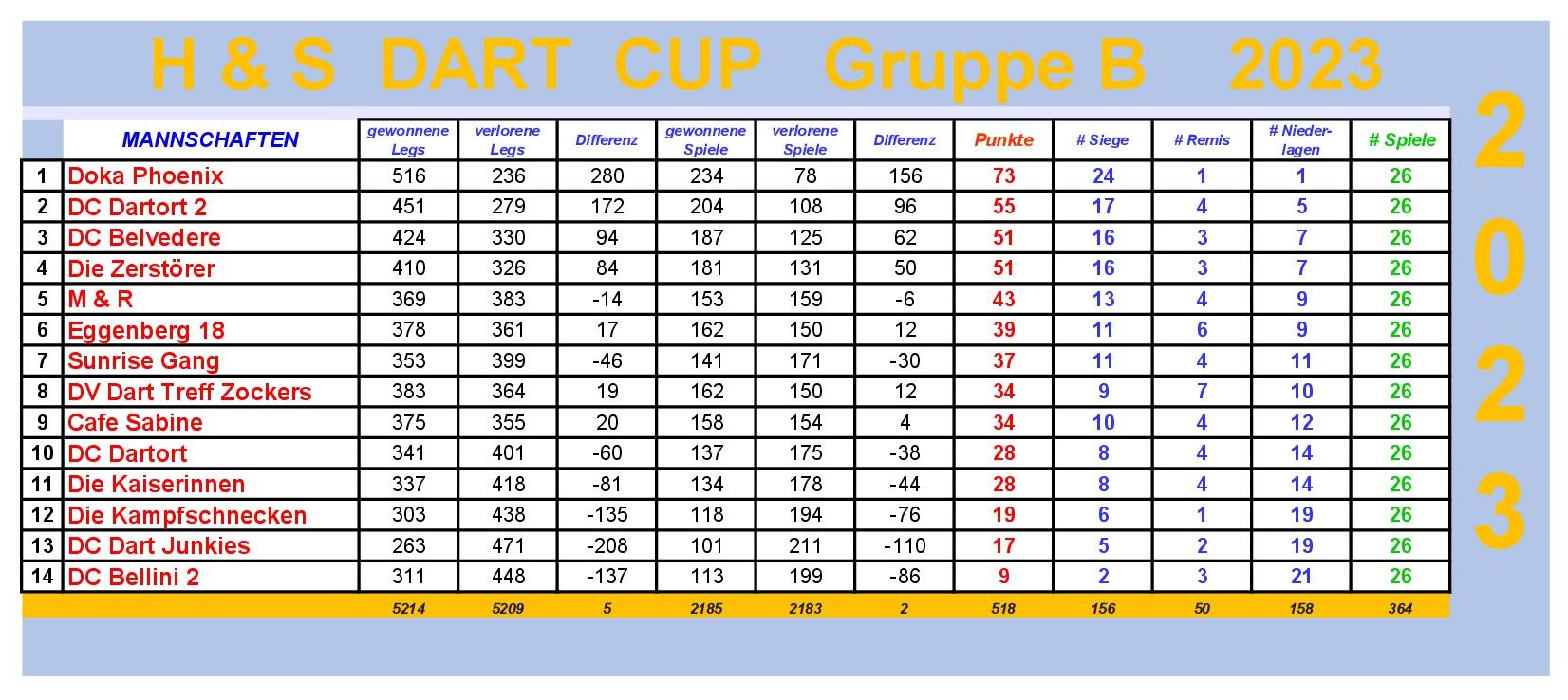 H & S DART CUP Gruppe B 2023

| | MANNSCHAFTEN | gewonnene Legs | verlorene Legs | Differenz | gewonnene Spiele | verlorene Spiele | Differenz | Punkte | # Siege | # Remis | # Niederlagen | # Spiele |
|---|---|---|---|---|---|---|---|---|---|---|---|---|
| 1 | Doka Phoenix | 516 | 236 | 280 | 234 | 78 | 156 | 73 | 24 | 1 | 1 | 26 |
| 2 | DC Dartort 2 | 451 | 279 | 172 | 204 | 108 | 96 | 55 | 17 | 4 | 5 | 26 |
| 3 | DC Belvedere | 424 | 330 | 94 | 187 | 125 | 62 | 51 | 16 | 3 | 7 | 26 |
| 4 | Die Zerstörer | 410 | 326 | 84 | 181 | 131 | 50 | 51 | 16 | 3 | 7 | 26 |
| 5 | M & R | 369 | 383 | -14 | 153 | 159 | -6 | 43 | 13 | 4 | 9 | 26 |
| 6 | Eggenberg 18 | 378 | 361 | 17 | 162 | 150 | 12 | 39 | 11 | 6 | 9 | 26 |
| 7 | Sunrise Gang | 353 | 399 | -46 | 141 | 171 | -30 | 37 | 11 | 4 | 11 | 26 |
| 8 | DV Dart Treff Zockers | 383 | 364 | 19 | 162 | 150 | 12 | 34 | 9 | 7 | 10 | 26 |
| 9 | Cafe Sabine | 375 | 355 | 20 | 158 | 154 | 4 | 34 | 10 | 4 | 12 | 26 |
| 10 | DC Dartort | 341 | 401 | -60 | 137 | 175 | -38 | 28 | 8 | 4 | 14 | 26 |
| 11 | Die Kaiserinnen | 337 | 418 | -81 | 134 | 178 | -44 | 28 | 8 | 4 | 14 | 26 |
| 12 | Die Kampfschnecken | 303 | 438 | -135 | 118 | 194 | -76 | 19 | 6 | 1 | 19 | 26 |
| 13 | DC Dart Junkies | 263 | 471 | -208 | 101 | 211 | -110 | 17 | 5 | 2 | 19 | 26 |
| 14 | DC Bellini 2 | 311 | 448 | -137 | 113 | 199 | -86 | 9 | 2 | 3 | 21 | 26 |
| | | 5214 | 5209 | 5 | 2185 | 2183 | 2 | 518 | 156 | 50 | 158 | 364 |

2
0
2
3